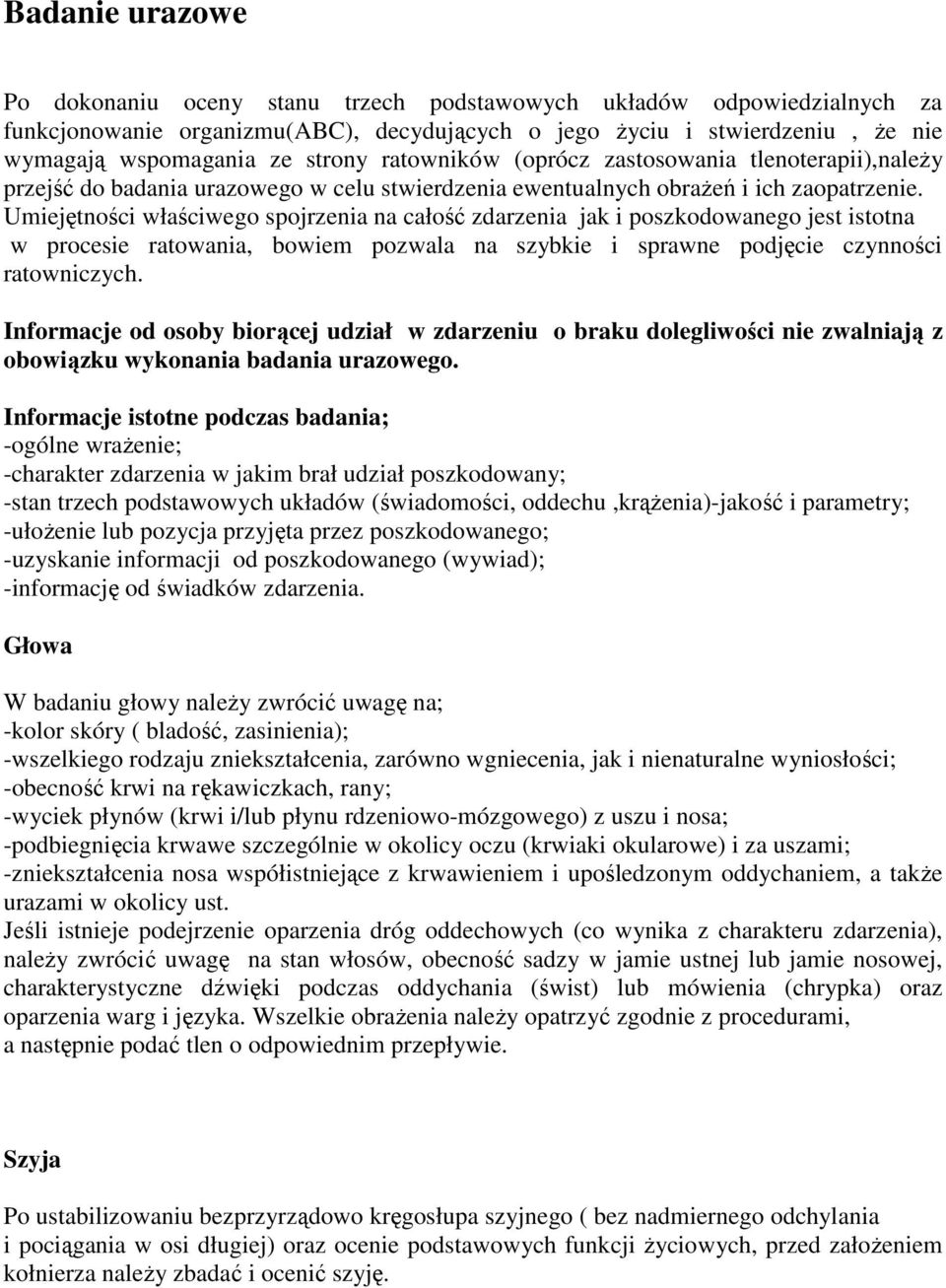 Badanie urazowe

Po dokonaniu oceny stanu trzech podstawowych układów odpowiedzialnych za funkcjonowanie organizmu(ABC), decydujących o jego życiu i stwierdzeniu , że nie wymagają wspomagania ze strony ratowników (oprócz zastosowania tlenoterapii),należy przejść do badania urazowego w celu stwierdzenia ewentualnych obrażeń i ich zaopatrzenie. Umiejętności właściwego spojrzenia na całość zdarzenia jak i poszkodowanego jest istotna w procesie ratowania, bowiem pozwala na szybkie i sprawne podjęcie czynności ratowniczych.

Informacje od osoby biorącej udział w zdarzeniu o braku dolegliwości nie zwalniają z obowiązku wykonania badania urazowego.

Informacje istotne podczas badania;
-ogólne wrażenie;
-charakter zdarzenia w jakim brał udział poszkodowany;
-stan trzech podstawowych układów (świadomości, oddechu ,krążenia)-jakość i parametry;
-ułożenie lub pozycja przyjęta przez poszkodowanego;
-uzyskanie informacji od poszkodowanego (wywiad);
-informację od świadków zdarzenia.

Głowa

W badaniu głowy należy zwrócić uwagę na;
-kolor skóry ( bladość, zasinienia);
-wszelkiego rodzaju zniekształcenia, zarówno wgniecenia, jak i nienaturalne wyniosłości;
-obecność krwi na rękawiczkach, rany;
-wyciek płynów (krwi i/lub płynu rdzeniowo-mózgowego) z uszu i nosa;
-podbiegnięcia krwawe szczególnie w okolicy oczu (krwiaki okularowe) i za uszami;
-zniekształcenia nosa współistniejące z krwawieniem i upośledzonym oddychaniem, a także urazami w okolicy ust.
Jeśli istnieje podejrzenie oparzenia dróg oddechowych (co wynika z charakteru zdarzenia), należy zwrócić uwagę na stan włosów, obecność sadzy w jamie ustnej lub jamie nosowej, charakterystyczne dźwięki podczas oddychania (świst) lub mówienia (chrypka) oraz oparzenia warg i języka. Wszelkie obrażenia należy opatrzyć zgodnie z procedurami, a następnie podać tlen o odpowiednim przepływie.

Szyja

Po ustabilizowaniu bezprzyrządowo kręgosłupa szyjnego ( bez nadmiernego odchylania i pociągania w osi długiej) oraz ocenie podstawowych funkcji życiowych, przed założeniem kołnierza należy zbadać i ocenić szyję.